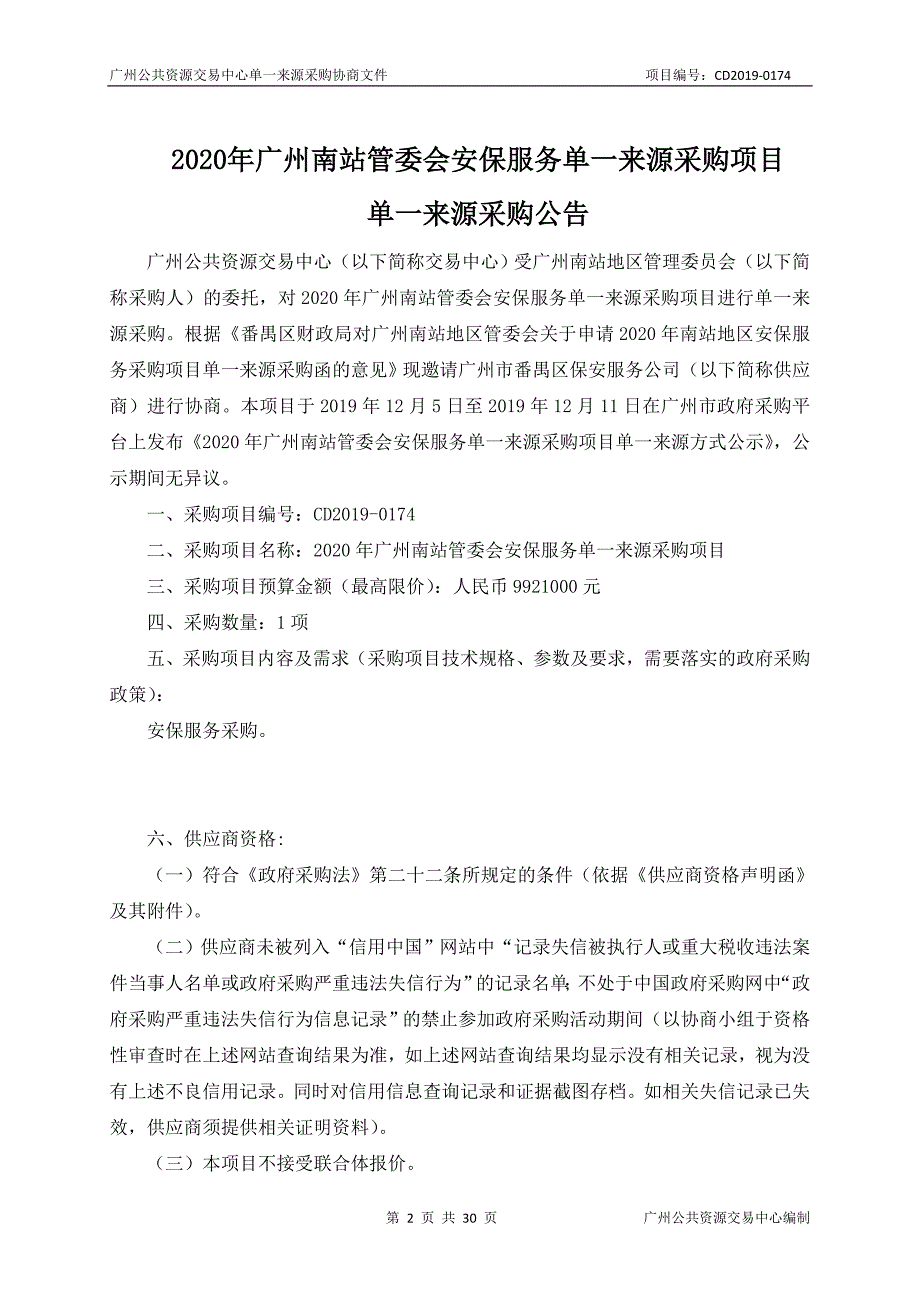 广州公共资源交易中心单一来源采购协商文件　　项目编号：CD2019-0174

2020年广州南站管委会安保服务单一来源采购项目

单一来源采购公告

广州公共资源交易中心（以下简称交易中心）受广州南站地区管理委员会（以下简称采购人）的委托，对 2020 年广州南站管委会安保服务单一来源采购项目进行单一来源采购。根据《番禺区财政局对广州南站地区管委会关于申请 2020 年南站地区安保服务采购项目单一来源采购函的意见》现邀请广州市番禺区保安服务公司（以下简称供应商）进行协商。本项目于 2019 年 12 月 5 日至 2019 年 12 月 11 日在广州市政府采购平台上发布《2020 年广州南站管委会安保服务单一来源采购项目单一来源方式公示》，公示期间无异议。

一、采购项目编号：CD2019-0174

二、采购项目名称：2020 年广州南站管委会安保服务单一来源采购项目

三、采购项目预算金额（最高限价）：人民币 9921000 元

四、采购数量：1 项

五、采购项目内容及需求（采购项目技术规格、参数及要求，需要落实的政府采购政策）：

安保服务采购。

六、供应商资格:

（一）符合《政府采购法》第二十二条所规定的条件（依据《供应商资格声明函》及其附件）。

（二）供应商未被列入“信用中国”网站中“记录失信被执行人或重大税收违法案件当事人名单或政府采购严重违法失信行为”的记录名单；不处于中国政府采购网中“政府采购严重违法失信行为信息记录”的禁止参加政府采购活动期间（以协商小组于资格性审查时在上述网站查询结果为准，如上述网站查询结果均显示没有相关记录，视为没有上述不良信用记录。同时对信用信息查询记录和证据截图存档。如相关失信记录已失效，供应商须提供相关证明资料）。

（三）本项目不接受联合体报价。

第 2 页 共 30 页　　广州公共资源交易中心编制